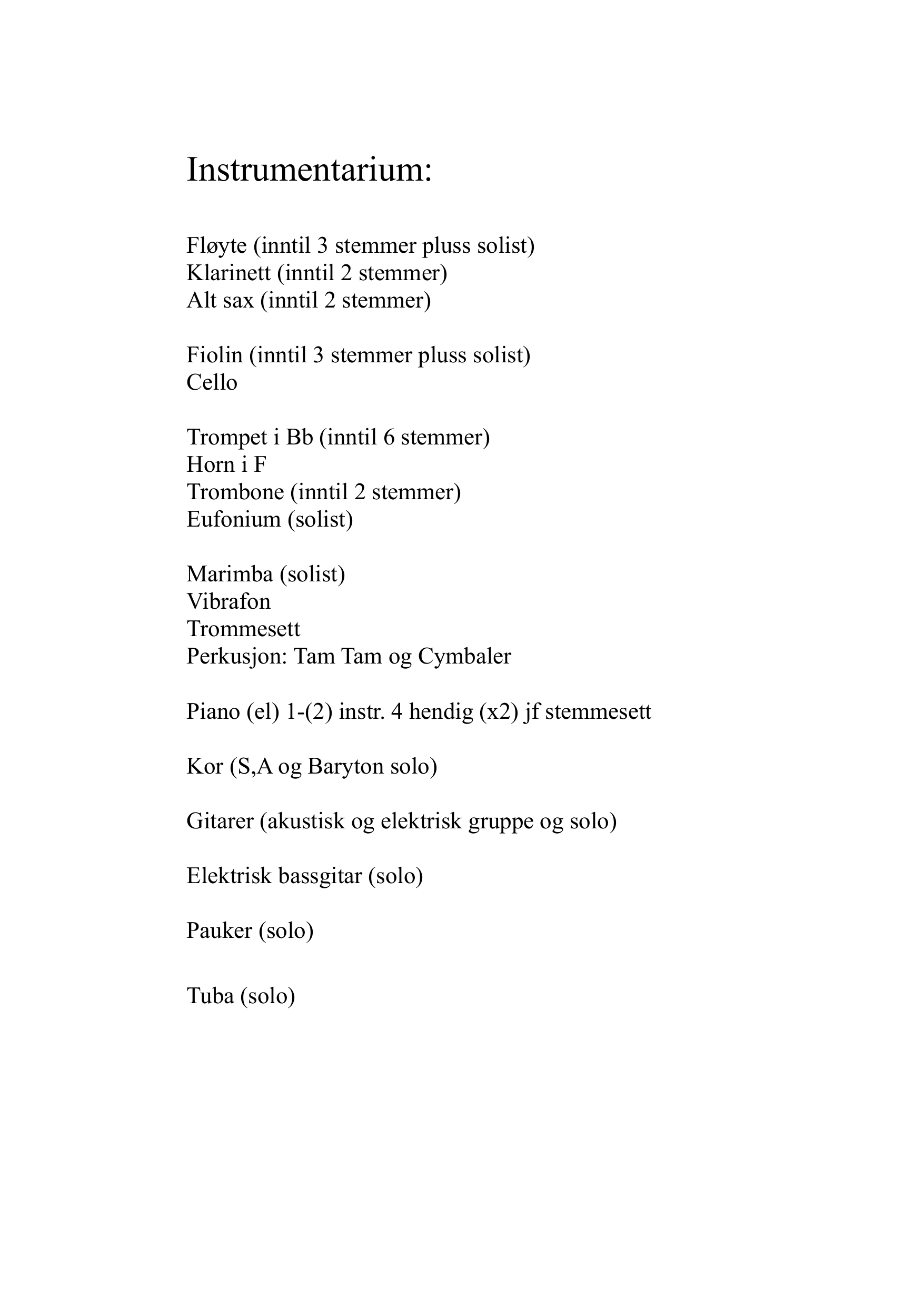 Instrumentarium:

Fløyte (inntil 3 stemmer pluss solist)
Klarinett (inntil 2 stemmer)
Alt sax (inntil 2 stemmer)

Fiolin (inntil 3 stemmer pluss solist)
Cello

Trompet i Bb (inntil 6 stemmer)
Horn i F
Trombone (inntil 2 stemmer)
Eufonium (solist)

Marimba (solist)
Vibrafon
Trommesett
Perkusjon: Tam Tam og Cymbaler

Piano (el) 1-(2) instr. 4 hendig (x2) jf stemmesett

Kor (S,A og Baryton solo)

Gitarer (akustisk og elektrisk gruppe og solo)

Elektrisk bassgitar (solo)

Pauker (solo)

Tuba (solo)